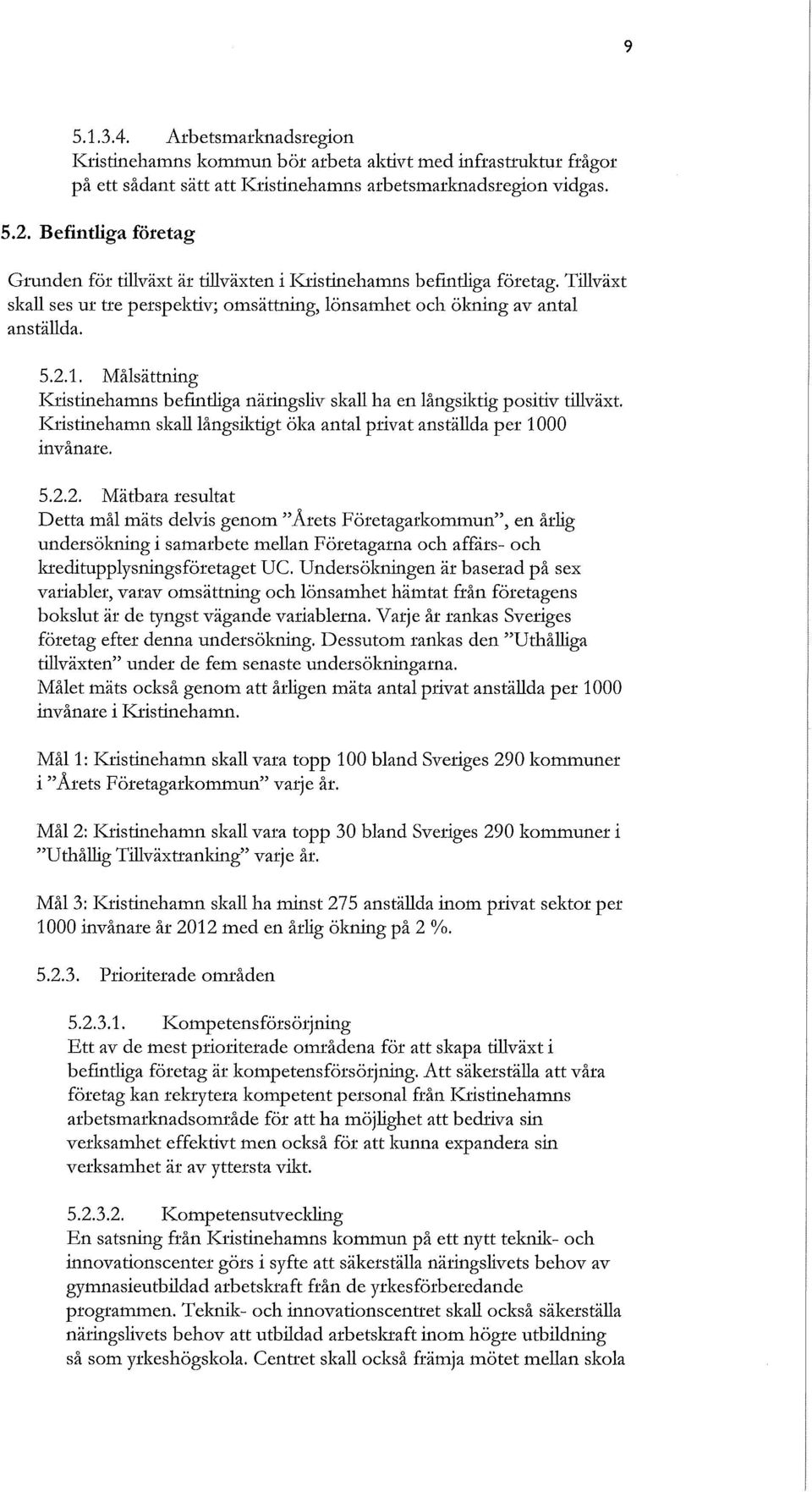 9

5.1.3.4. Arbetsmarknadsregion
Kristinehamns kommun bör arbeta aktivt med infrastruktur frågor på ett sådant sätt att Kristinehamns arbetsmarknadsregion vidgas.

5.2. Befintliga företag

Grunden för tillväxt är tillväxten i Kristinehamns befintliga företag. Tillväxt skall ses ur tre perspektiv; omsättning, lönsamhet och ökning av antal anställda.

5.2.1. Målsättning
Kristinehamns befintliga näringsliv skall ha en långsiktig positiv tillväxt. Kristinehamn skall långsiktigt öka antal privat anställda per 1000 invånare.

5.2.2. Mätbara resultat
Detta mål mäts delvis genom "Årets Företagarkommun", en årlig undersökning i samarbete mellan Företagarna och affärs- och kreditupplysningsföretaget UC. Undersökningen är baserad på sex variabler, varav omsättning och lönsamhet hämtat från företagens bokslut är de tyngst vägande variablerna. Varje år rankas Sveriges företag efter denna undersökning. Dessutom rankas den "Uthålliga tillväxten" under de fem senaste undersökningarna.
Målet mäts också genom att årligen mäta antal privat anställda per 1000 invånare i Kristinehamn.

Mål 1: Kristinehamn skall vara topp 100 bland Sveriges 290 kommuner i "Årets Företagarkommun" varje år.

Mål 2: Kristinehamn skall vara topp 30 bland Sveriges 290 kommuner i "Uthållig Tillväxtranking" varje år.

Mål 3: Kristinehamn skall ha minst 275 anställda inom privat sektor per 1000 invånare år 2012 med en årlig ökning på 2 %.

5.2.3. Prioriterade områden

5.2.3.1. Kompetensförsörjning
Ett av de mest prioriterade områdena för att skapa tillväxt i befintliga företag är kompetensförsörjning. Att säkerställa att våra företag kan rekrytera kompetent personal från Kristinehamns arbetsmarknadsområde för att ha möjlighet att bedriva sin verksamhet effektivt men också för att kunna expandera sin verksamhet är av yttersta vikt.

5.2.3.2. Kompetensutveckling
En satsning från Kristinehamns kommun på ett nytt teknik- och innovationscenter görs i syfte att säkerställa näringslivets behov av gymnasieutbildad arbetskraft från de yrkesförberedande programmen. Teknik- och innovationscentret skall också säkerställa näringslivets behov att utbildad arbetskraft inom högre utbildning så som yrkeshögskola. Centret skall också främja mötet mellan skola